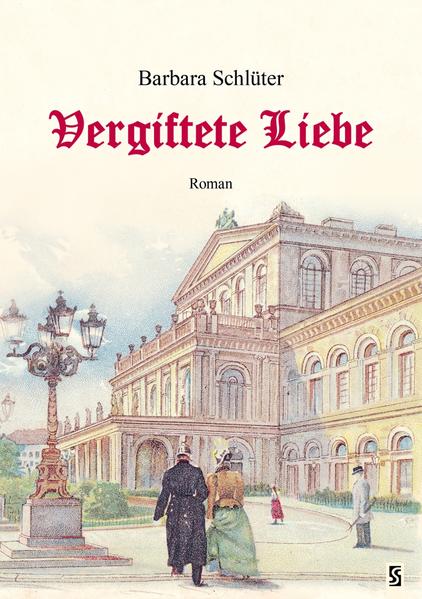 Barbara Schlüter

Vergiftete Liebe

Roman

S